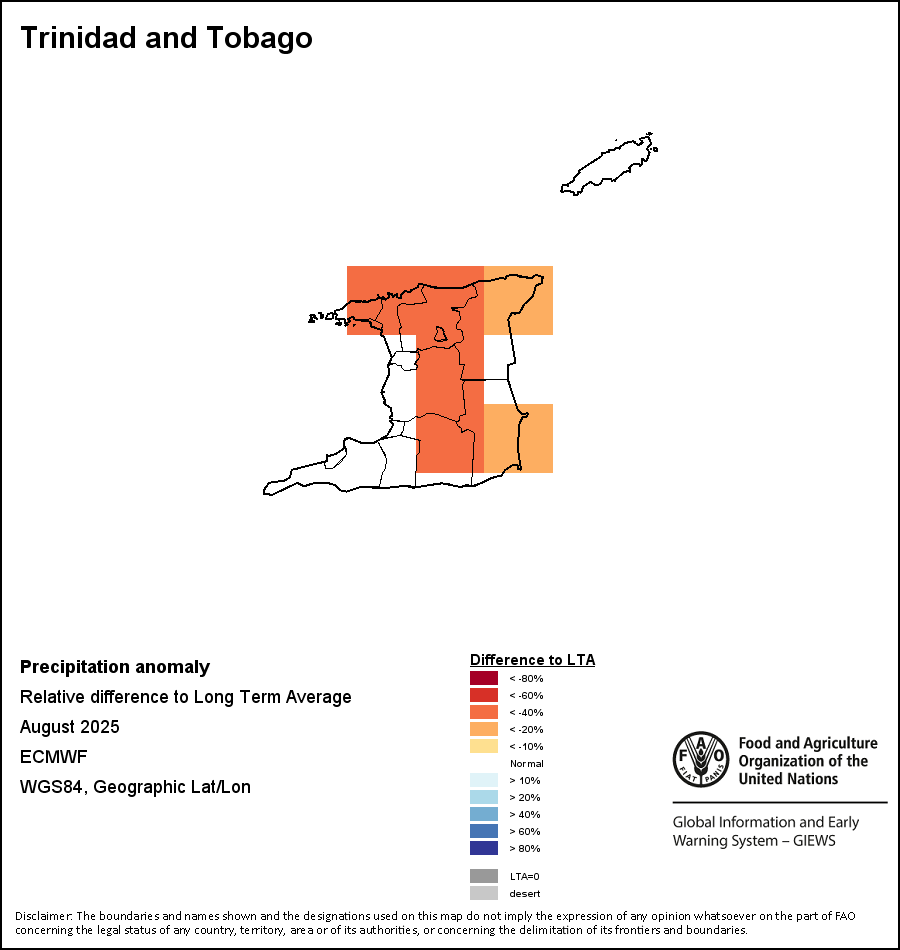 Trinidad and Tobago

Precipitation anomaly

Relative difference to Long Term Average

August 2025

ECMWF

WGS84, Geographic Lat/Lon

Difference to LTA

< -80%
< -60%
< -40%
< -20%
< -10%
Normal
> 10%
> 20%
> 40%
> 60%
> 80%

LTA=0
desert

FAO FIAT PANIS

Food and Agriculture Organization of the United Nations

Global Information and Early Warning System – GIEWS

Disclaimer: The boundaries and names shown and the designations used on this map do not imply the expression of any opinion whatsoever on the part of FAO concerning the legal status of any country, territory, area or of its authorities, or concerning the delimitation of its frontiers and boundaries.